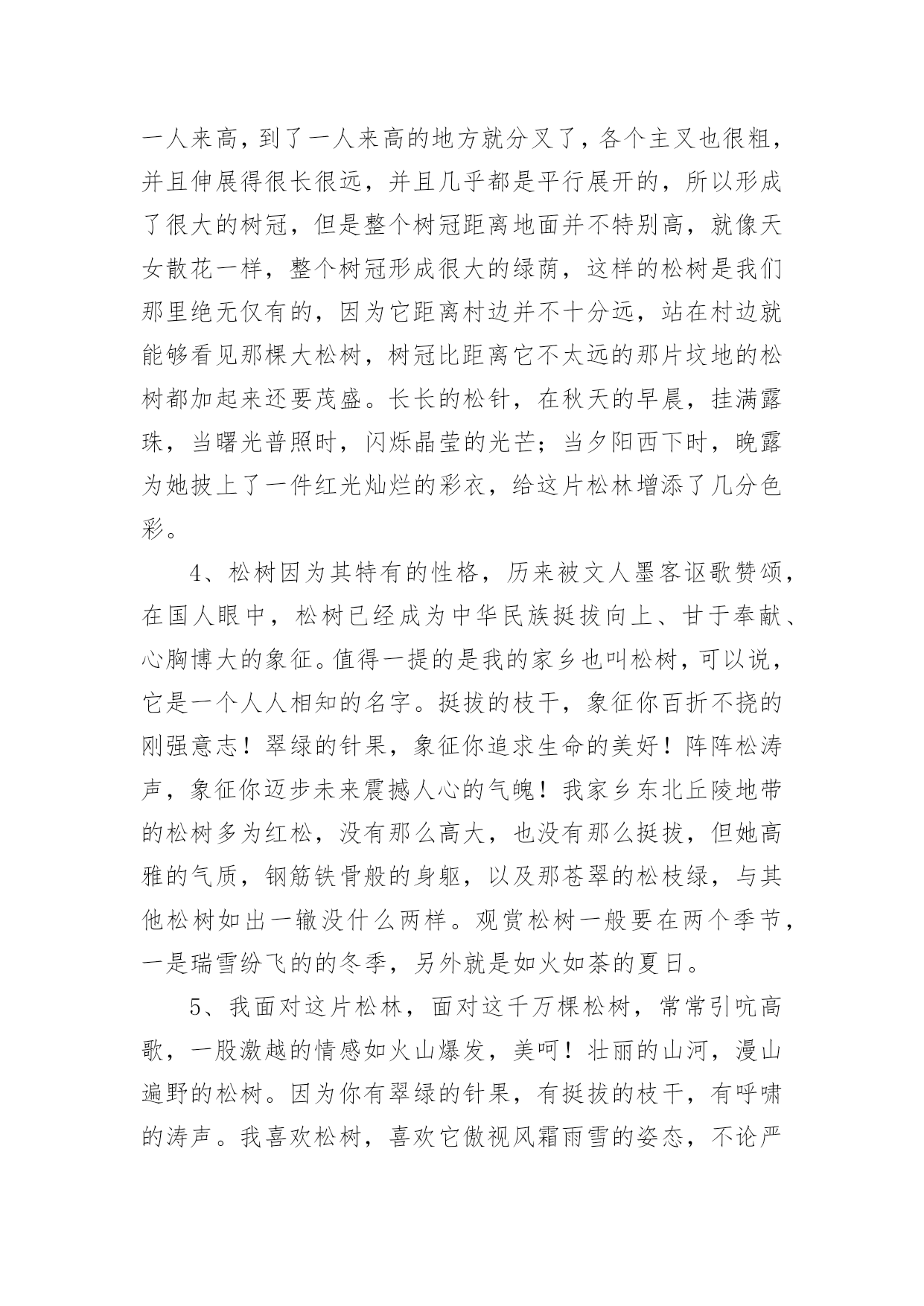 一人来高，到了一人来高的地方就分叉了，各个主叉也很粗，并且伸展得很长很远，并且几乎都是平行展开的，所以形成了很大的树冠，但是整个树冠距离地面并不特别高，就像天女散花一样，整个树冠形成很大的绿荫，这样的松树是我们那里绝无仅有的，因为它距离村边并不十分远，站在村边就能够看见那棵大松树，树冠比距离它不太远的那片坟地的松树都加起来还要茂盛。长长的松针，在秋天的早晨，挂满露珠，当曙光普照时，闪烁晶莹的光芒；当夕阳西下时，晚露为她披上了一件红光灿烂的彩衣，给这片松林增添了几分色彩。

4、松树因为其特有的性格，历来被文人墨客讴歌赞颂，在国人眼中，松树已经成为中华民族挺拔向上、甘于奉献、心胸博大的象征。值得一提的是我的家乡也叫松树，可以说，它是一个人人相知的名字。挺拔的枝干，象征你百折不挠的刚强意志！翠绿的针果，象征你追求生命的美好！阵阵松涛声，象征你迈步未来震撼人心的气魄！我家乡东北丘陵地带的松树多为红松，没有那么高大，也没有那么挺拔，但她高雅的气质，钢筋铁骨般的身躯，以及那苍翠的松枝绿，与其他松树如出一辙没什么两样。观赏松树一般要在两个季节，一是瑞雪纷飞的的冬季，另外就是如火如荼的夏日。

5、我面对这片松林，面对这千万棵松树，常常引吭高歌，一股激越的情感如火山爆发，美呵！壮丽的山河，漫山遍野的松树。因为你有翠绿的针果，有挺拔的枝干，有呼啸的涛声。我喜欢松树，喜欢它傲视风霜雨雪的姿态，不论严